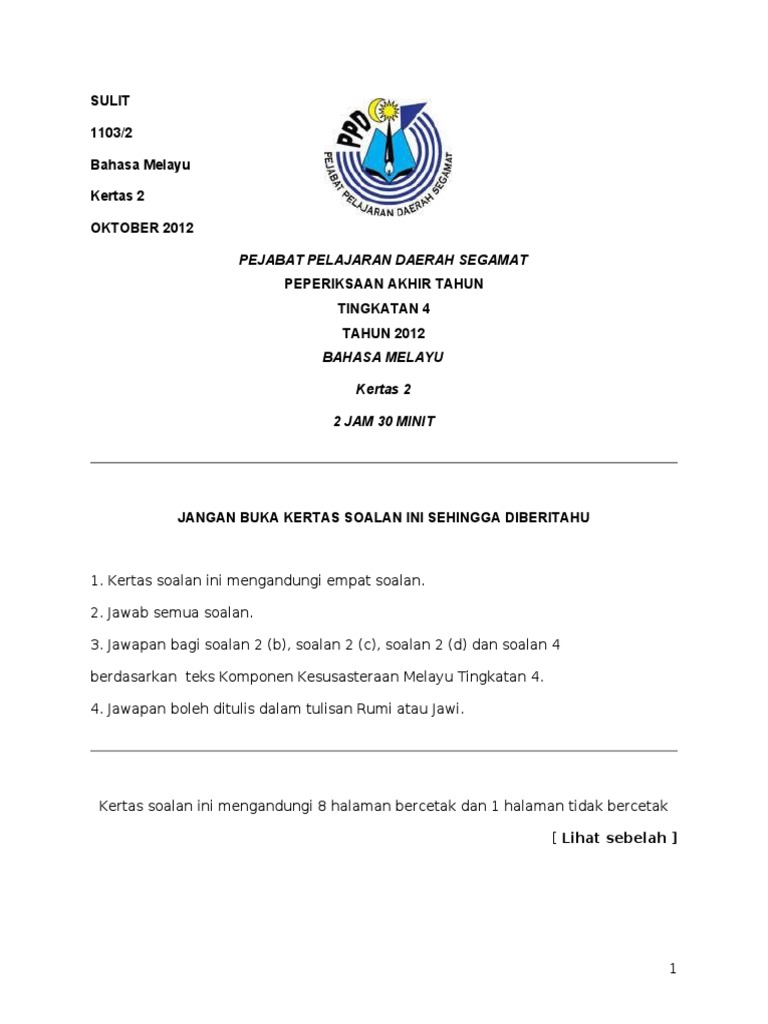 SULIT

1103/2

Bahasa Melayu

Kertas 2

OKTOBER 2012

PPD

PEJABAT PELAJARAN DAERAH SEGAMAT

PEJABAT PELAJARAN DAERAH SEGAMAT

PEPERIKSAAN AKHIR TAHUN

TINGKATAN 4

TAHUN 2012

BAHASA MELAYU

Kertas 2

2 JAM 30 MINIT

JANGAN BUKA KERTAS SOALAN INI SEHINGGA DIBERITAHU

1. Kertas soalan ini mengandungi empat soalan.

2. Jawab semua soalan.

3. Jawapan bagi soalan 2 (b), soalan 2 (c), soalan 2 (d) dan soalan 4 berdasarkan teks Komponen Kesusasteraan Melayu Tingkatan 4.

4. Jawapan boleh ditulis dalam tulisan Rumi atau Jawi.

Kertas soalan ini mengandungi 8 halaman bercetak dan 1 halaman tidak bercetak

[ Lihat sebelah ]

1